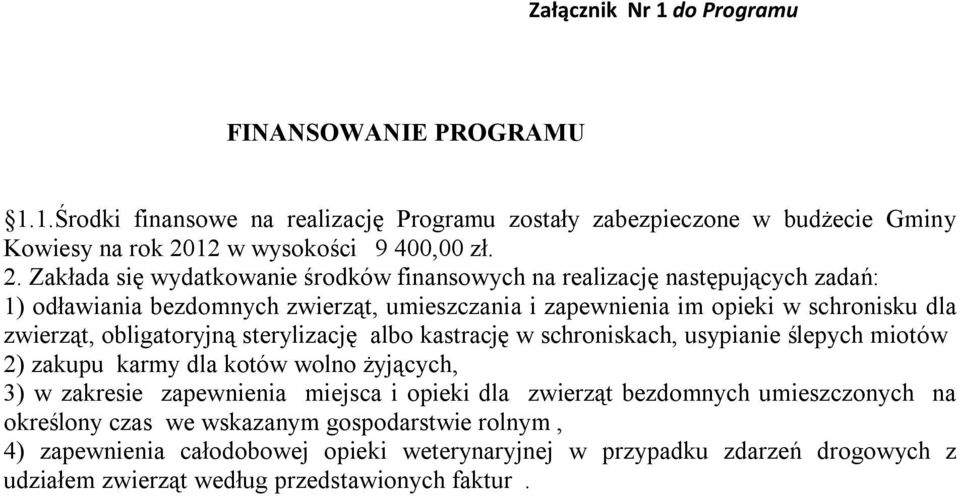 Załącznik Nr 1 do Programu

FINANSOWANIE PROGRAMU

§1.1.Środki finansowe na realizację Programu zostały zabezpieczone w budżecie Gminy Kowiesy na rok 2012 w wysokości 9 400,00 zł.

2. Zakłada się wydatkowanie środków finansowych na realizację następujących zadań:
1) odławiania bezdomnych zwierząt, umieszczania i zapewnienia im opieki w schronisku dla zwierząt, obligatoryjną sterylizację albo kastrację w schroniskach, usypianie ślepych miotów
2) zakupu karmy dla kotów wolno żyjących,
3) w zakresie zapewnienia miejsca i opieki dla zwierząt bezdomnych umieszczonych na określony czas we wskazanym gospodarstwie rolnym ,
4) zapewnienia całodobowej opieki weterynaryjnej w przypadku zdarzeń drogowych z udziałem zwierząt według przedstawionych faktur .